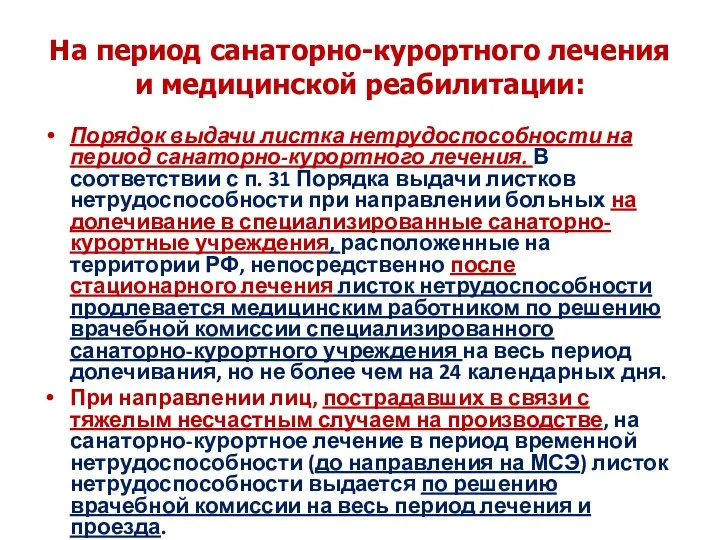 На период санаторно-курортного лечения и медицинской реабилитации:

• Порядок выдачи листка нетрудоспособности на период санаторно-курортного лечения. В соответствии с п. 31 Порядка выдачи листков нетрудоспособности при направлении больных на долечивание в специализированные санаторно-курортные учреждения, расположенные на территории РФ, непосредственно после стационарного лечения листок нетрудоспособности продлевается медицинским работником по решению врачебной комиссии специализированного санаторно-курортного учреждения на весь период долечивания, но не более чем на 24 календарных дня.

• При направлении лиц, пострадавших в связи с тяжелым несчастным случаем на производстве, на санаторно-курортное лечение в период временной нетрудоспособности (до направления на МСЭ) листок нетрудоспособности выдается по решению врачебной комиссии на весь период лечения и проезда.